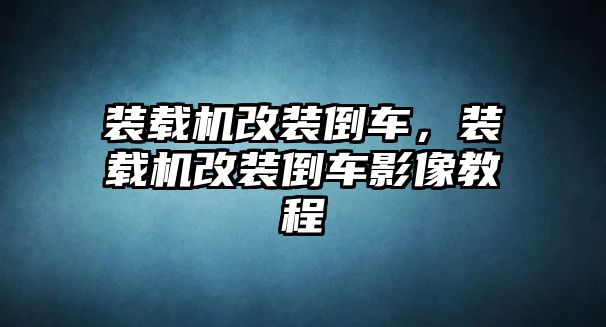 装载机改装倒车，装载机改装倒车影像教程